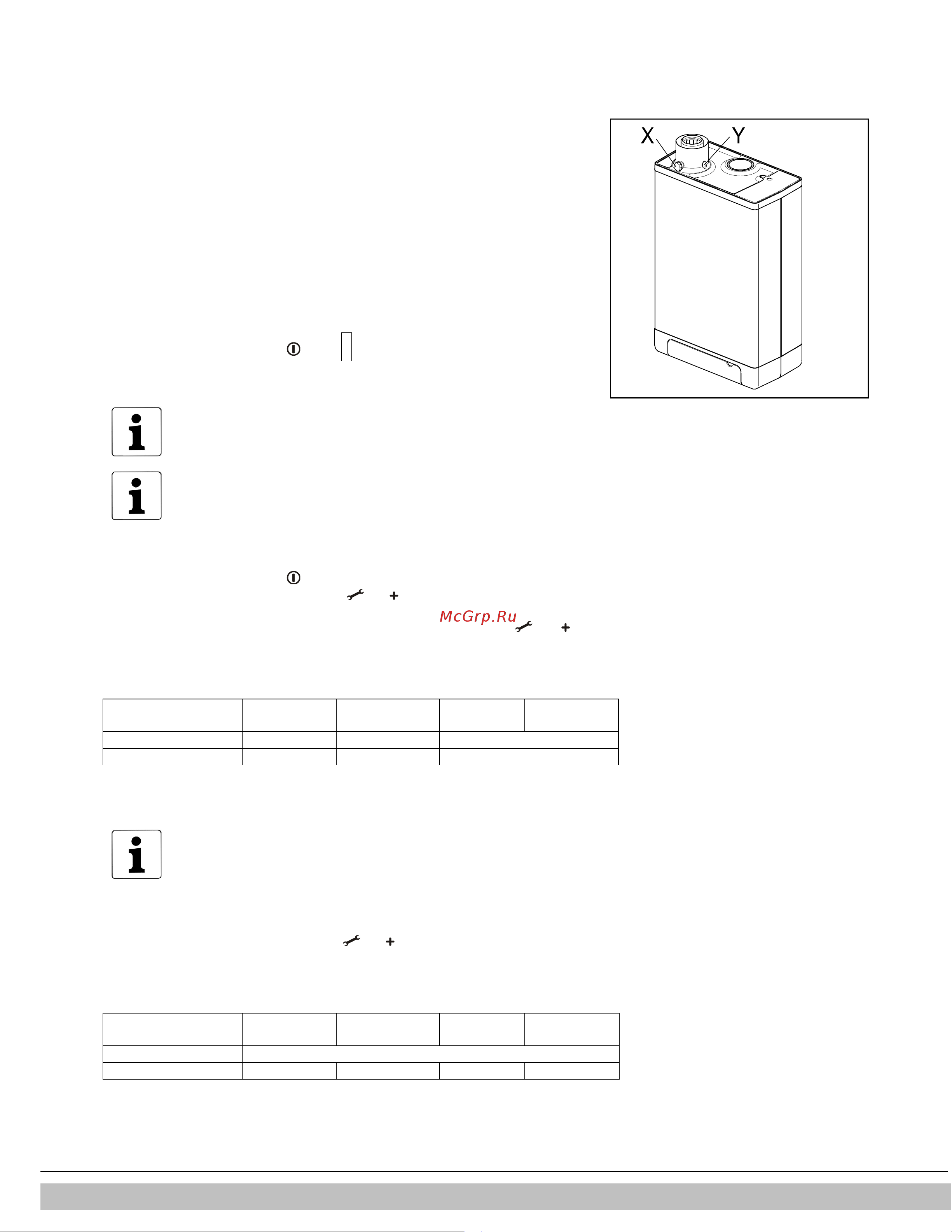 X Y

McGrp.Ru